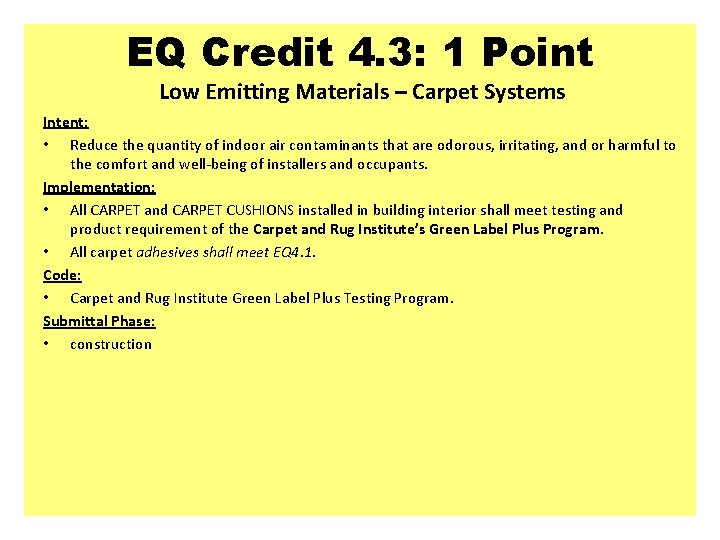 EQ Credit 4.3: 1 Point

Low Emitting Materials – Carpet Systems

Intent:

• Reduce the quantity of indoor air contaminants that are odorous, irritating, and or harmful to the comfort and well-being of installers and occupants.

Implementation:

• All CARPET and CARPET CUSHIONS installed in building interior shall meet testing and product requirement of the Carpet and Rug Institute's Green Label Plus Program.

• All carpet adhesives shall meet EQ4.1.

Code:

• Carpet and Rug Institute Green Label Plus Testing Program.

Submittal Phase:

• construction